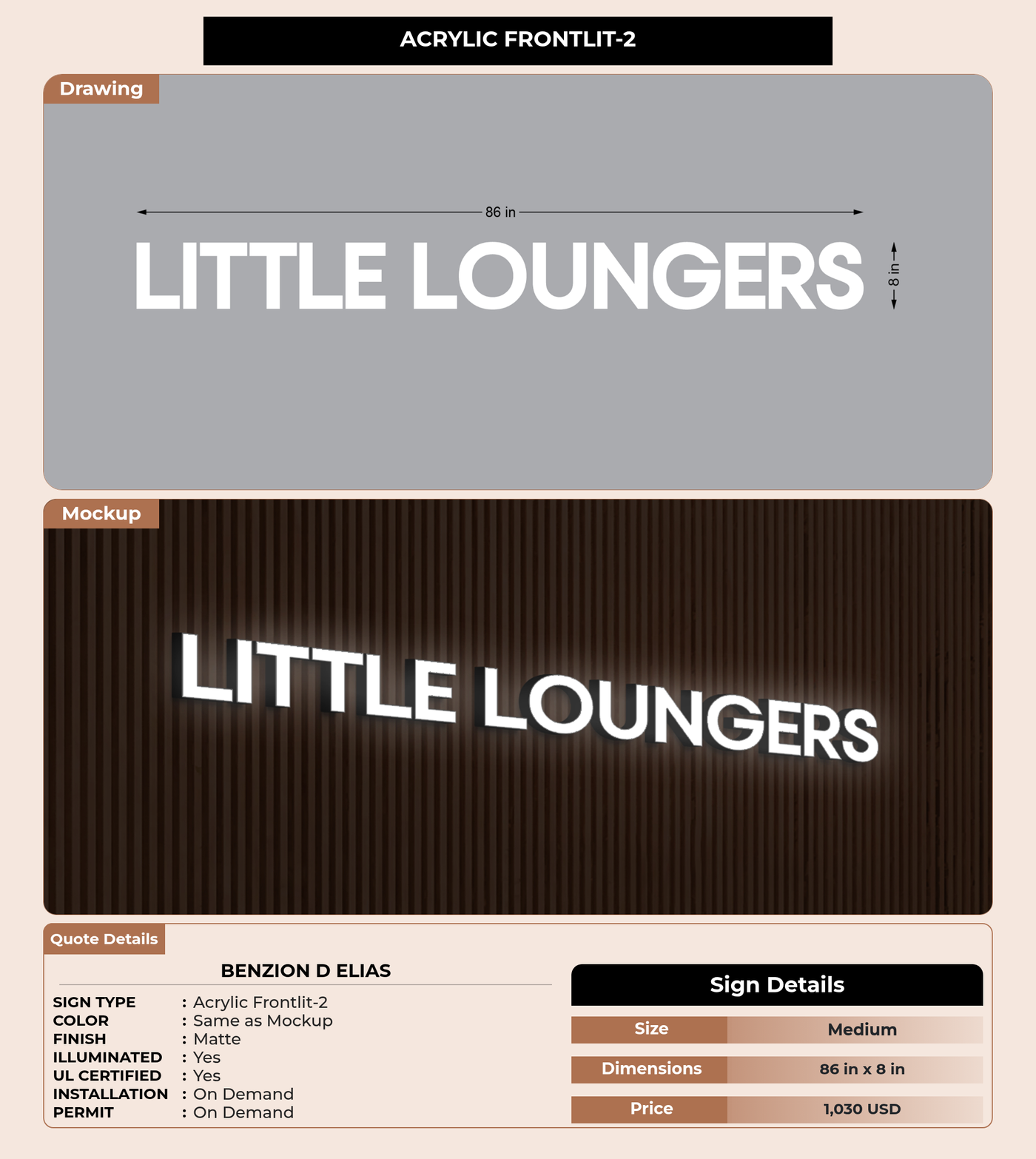 ACRYLIC FRONTLIT-2

Drawing

86 in

LITTLE LOUNGERS

8 in

Mockup

LITTLE LOUNGERS

Quote Details

BENZION D ELIAS

SIGN TYPE : Acrylic Frontlit-2
COLOR : Same as Mockup
FINISH : Matte
ILLUMINATED : Yes
UL CERTIFIED : Yes
INSTALLATION : On Demand
PERMIT : On Demand

Sign Details

Size Medium
Dimensions 86 in x 8 in
Price 1,030 USD